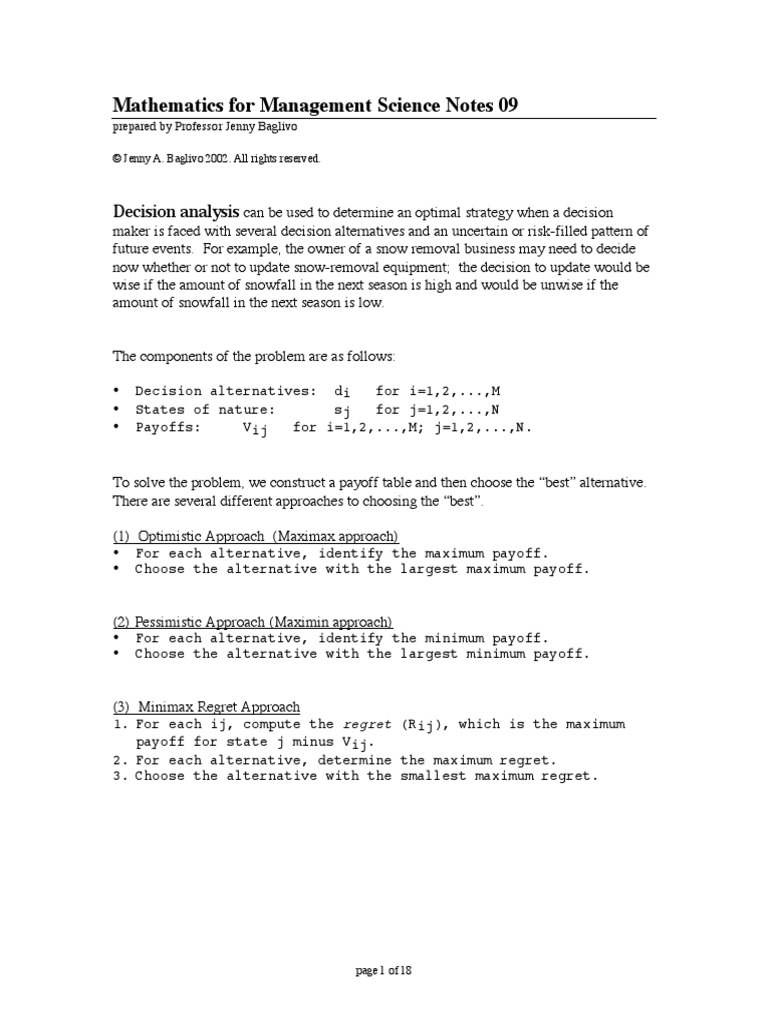 Mathematics for Management Science Notes 09
prepared by Professor Jenny Baglivo

© Jenny A. Baglivo 2002. All rights reserved.

Decision analysis can be used to determine an optimal strategy when a decision maker is faced with several decision alternatives and an uncertain or risk-filled pattern of future events. For example, the owner of a snow removal business may need to decide now whether or not to update snow-removal equipment; the decision to update would be wise if the amount of snowfall in the next season is high and would be unwise if the amount of snowfall in the next season is low.

The components of the problem are as follows:

• Decision alternatives: $d_i$ for i=1,2,...,M
• States of nature: $s_j$ for j=1,2,...,N
• Payoffs: $V_{ij}$ for i=1,2,...,M; j=1,2,...,N.

To solve the problem, we construct a payoff table and then choose the "best" alternative. There are several different approaches to choosing the "best".

(1) Optimistic Approach (Maximax approach)
• For each alternative, identify the maximum payoff.
• Choose the alternative with the largest maximum payoff.

(2) Pessimistic Approach (Maximin approach)
• For each alternative, identify the minimum payoff.
• Choose the alternative with the largest minimum payoff.

(3) Minimax Regret Approach
1. For each ij, compute the regret ($R_{ij}$), which is the maximum payoff for state j minus $V_{ij}$.
2. For each alternative, determine the maximum regret.
3. Choose the alternative with the smallest maximum regret.

page 1 of 18